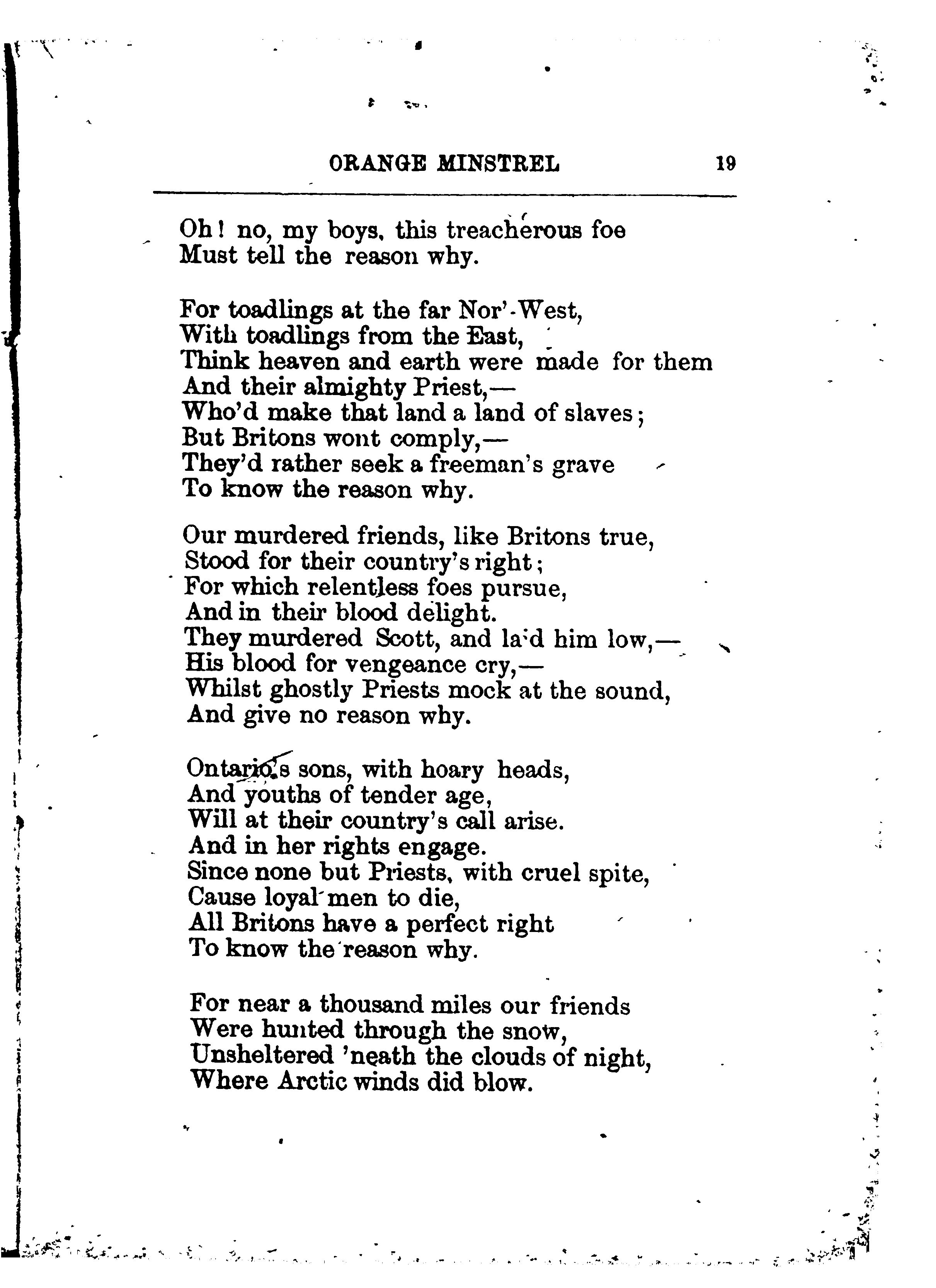 ORANGE MINSTREL 19

Oh! no, my boys, this treacherous foe
Must tell the reason why.

For toadlings at the far Nor'-West,
With toadlings from the East,
Think heaven and earth were made for them
And their almighty Priest,—
Who'd make that land a land of slaves;
But Britons wont comply,—
They'd rather seek a freeman's grave
To know the reason why.

Our murdered friends, like Britons true,
Stood for their country's right;
For which relentless foes pursue,
And in their blood delight.
They murdered Scott, and laid him low,—
His blood for vengeance cry,—
Whilst ghostly Priests mock at the sound,
And give no reason why.

Ontario's sons, with hoary heads,
And youths of tender age,
Will at their country's call arise.
And in her rights engage.
Since none but Priests, with cruel spite,
Cause loyal men to die,
All Britons have a perfect right
To know the reason why.

For near a thousand miles our friends
Were hunted through the snow,
Unsheltered 'neath the clouds of night,
Where Arctic winds did blow.